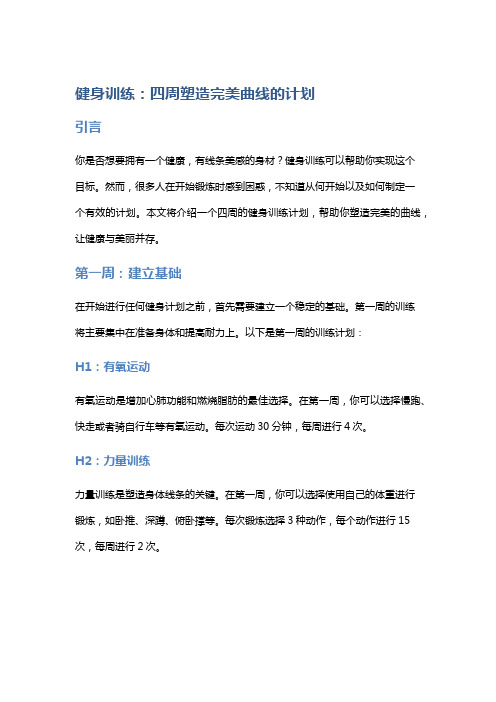 健身训练：四周塑造完美曲线的计划

引言

你是否想要拥有一个健康，有线条美感的身材？健身训练可以帮助你实现这个目标。然而，很多人在开始锻炼时感到困惑，不知道从何开始以及如何制定一个有效的计划。本文将介绍一个四周的健身训练计划，帮助你塑造完美的曲线，让健康与美丽并存。

第一周：建立基础

在开始进行任何健身计划之前，首先需要建立一个稳定的基础。第一周的训练将主要集中在准备身体和提高耐力上。以下是第一周的训练计划：

H1：有氧运动

有氧运动是增加心肺功能和燃烧脂肪的最佳选择。在第一周，你可以选择慢跑、快走或者骑自行车等有氧运动。每次运动 30 分钟，每周进行 4 次。

H2：力量训练

力量训练是塑造身体线条的关键。在第一周，你可以选择使用自己的体重进行锻炼，如卧推、深蹲、俯卧撑等。每次锻炼选择 3 种动作，每个动作进行 15 次，每周进行 2 次。